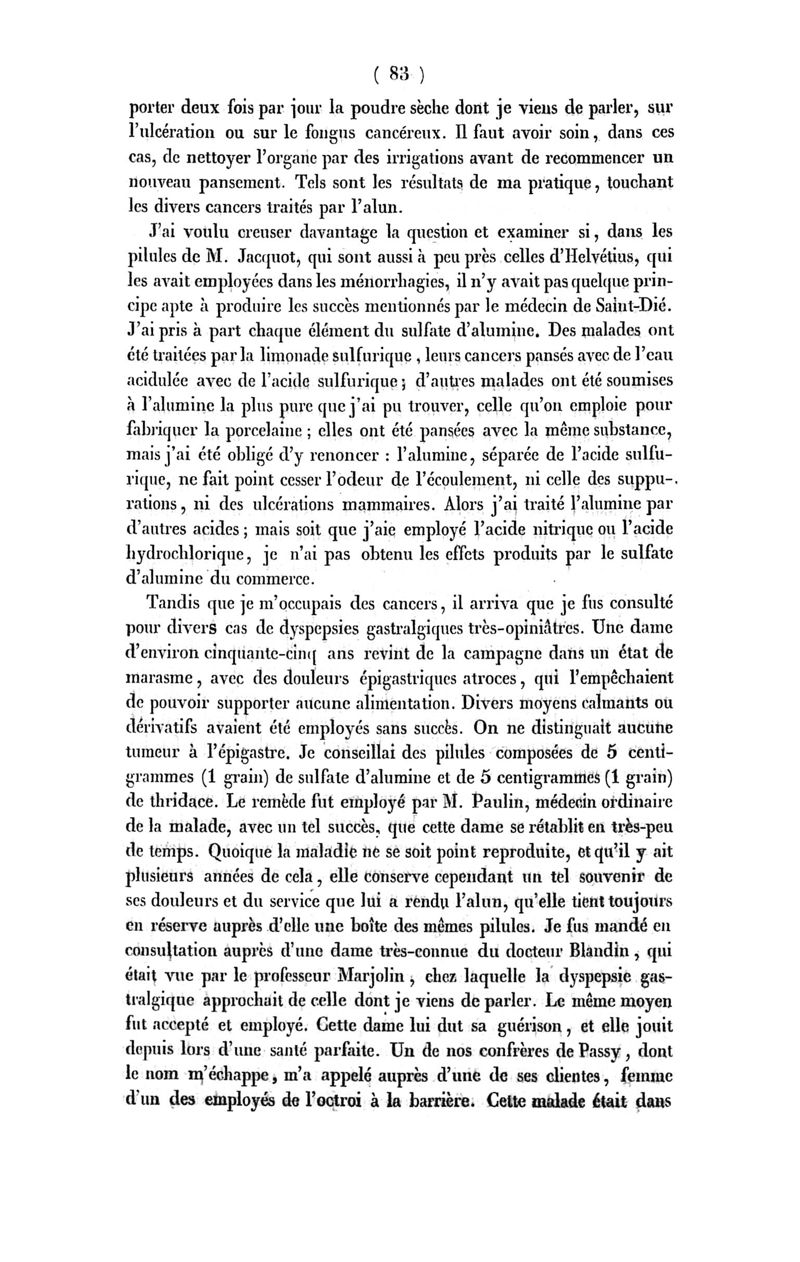 ( 83 )

porter deux fois par jour la poudre sèche dont je viens de parler, sur l'ulcération ou sur le fongus cancéreux. Il faut avoir soin, dans ces cas, de nettoyer l'organe par des irrigations avant de recommencer un nouveau pansement. Tels sont les résultats de ma pratique, touchant les divers cancers traités par l'alun.

J'ai voulu creuser davantage la question et examiner si, dans les pilules de M. Jacquot, qui sont aussi à peu près celles d'Helvétius, qui les avait employées dans les ménorrhagies, il n'y avait pas quelque principe apte à produire les succès mentionnés par le médecin de Saint-Dié. J'ai pris à part chaque élément du sulfate d'alumine. Des malades ont été traitées par la limonade sulfurique, leurs cancers pansés avec de l'eau acidulée avec de l'acide sulfurique; d'autres malades ont été soumises à l'alumine la plus pure que j'ai pu trouver, celle qu'on emploie pour fabriquer la porcelaine; elles ont été pansées avec la même substance, mais j'ai été obligé d'y renoncer : l'alumine, séparée de l'acide sulfurique, ne fait point cesser l'odeur de l'écoulement, ni celle des suppurations, ni des ulcérations mammaires. Alors j'ai traité l'alumine par d'autres acides; mais soit que j'aie employé l'acide nitrique ou l'acide hydrochlorique, je n'ai pas obtenu les effets produits par le sulfate d'alumine du commerce.

Tandis que je m'occupais des cancers, il arriva que je fus consulté pour divers cas de dyspepsies gastralgiques très-opiniâtres. Une dame d'environ cinquante-cinq ans revint de la campagne dans un état de marasme, avec des douleurs épigastriques atroces, qui l'empêchaient de pouvoir supporter aucune alimentation. Divers moyens calmants ou dérivatifs avaient été employés sans succès. On ne distinguait aucune tumeur à l'épigastre. Je conseillai des pilules composées de 5 centigrammes (1 grain) de sulfate d'alumine et de 5 centigrammes (1 grain) de thridace. Le remède fut employé par M. Paulin, médecin ordinaire de la malade, avec un tel succès, que cette dame se rétablit en très-peu de temps. Quoique la maladie ne se soit point reproduite, et qu'il y ait plusieurs années de cela, elle conserve cependant un tel souvenir de ses douleurs et du service que lui a rendu l'alun, qu'elle tient toujours en réserve auprès d'elle une boîte des mêmes pilules. Je fus mandé en consultation auprès d'une dame très-connue du docteur Blandin, qui était vue par le professeur Marjolin, chez laquelle la dyspepsie gastralgique approchait de celle dont je viens de parler. Le même moyen fut accepté et employé. Cette dame lui dut sa guérison, et elle jouit depuis lors d'une santé parfaite. Un de nos confrères de Passy, dont le nom m'échappe, m'a appelé auprès d'une de ses clientes, femme d'un des employés de l'octroi à la barrière. Cette malade était dans